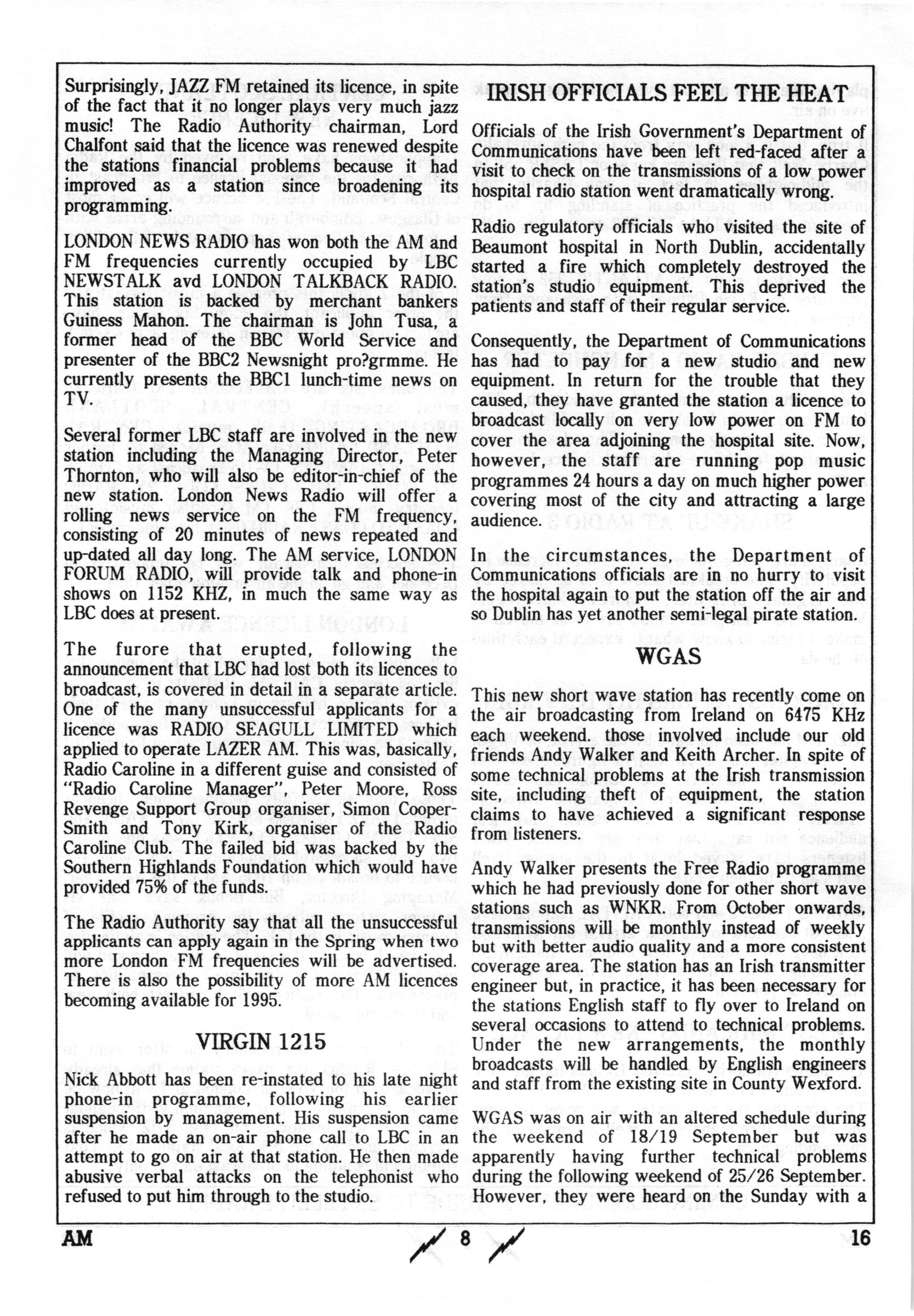 Surprisingly, JAZZ FM retained its licence, in spite of the fact that it no longer plays very much jazz music! The Radio Authority chairman, Lord Chalfont said that the licence was renewed despite the stations financial problems because it had improved as a station since broadening its programming.

LONDON NEWS RADIO has won both the AM and FM frequencies currently occupied by LBC NEWSTALK avd LONDON TALKBACK RADIO. This station is backed by merchant bankers Guiness Mahon. The chairman is John Tusa, a former head of the BBC World Service and presenter of the BBC2 Newsnight pro?grmme. He currently presents the BBC1 lunch-time news on TV.

Several former LBC staff are involved in the new station including the Managing Director, Peter Thornton, who will also be editor-in-chief of the new station. London News Radio will offer a rolling news service on the FM frequency, consisting of 20 minutes of news repeated and up-dated all day long. The AM service, LONDON FORUM RADIO, will provide talk and phone-in shows on 1152 KHZ, in much the same way as LBC does at present.

The furore that erupted, following the announcement that LBC had lost both its licences to broadcast, is covered in detail in a separate article. One of the many unsuccessful applicants for a licence was RADIO SEAGULL LIMITED which applied to operate LAZER AM. This was, basically, Radio Caroline in a different guise and consisted of "Radio Caroline Manager", Peter Moore, Ross Revenge Support Group organiser, Simon Cooper-Smith and Tony Kirk, organiser of the Radio Caroline Club. The failed bid was backed by the Southern Highlands Foundation which would have provided 75% of the funds.

The Radio Authority say that all the unsuccessful applicants can apply again in the Spring when two more London FM frequencies will be advertised. There is also the possibility of more AM licences becoming available for 1995.

VIRGIN 1215

Nick Abbott has been re-instated to his late night phone-in programme, following his earlier suspension by management. His suspension came after he made an on-air phone call to LBC in an attempt to go on air at that station. He then made abusive verbal attacks on the telephonist who refused to put him through to the studio.

IRISH OFFICIALS FEEL THE HEAT

Officials of the Irish Government's Department of Communications have been left red-faced after a visit to check on the transmissions of a low power hospital radio station went dramatically wrong.

Radio regulatory officials who visited the site of Beaumont hospital in North Dublin, accidentally started a fire which completely destroyed the station's studio equipment. This deprived the patients and staff of their regular service.

Consequently, the Department of Communications has had to pay for a new studio and new equipment. In return for the trouble that they caused, they have granted the station a licence to broadcast locally on very low power on FM to cover the area adjoining the hospital site. Now, however, the staff are running pop music programmes 24 hours a day on much higher power covering most of the city and attracting a large audience.

In the circumstances, the Department of Communications officials are in no hurry to visit the hospital again to put the station off the air and so Dublin has yet another semi-legal pirate station.

WGAS

This new short wave station has recently come on the air broadcasting from Ireland on 6475 KHz each weekend. those involved include our old friends Andy Walker and Keith Archer. In spite of some technical problems at the Irish transmission site, including theft of equipment, the station claims to have achieved a significant response from listeners.

Andy Walker presents the Free Radio programme which he had previously done for other short wave stations such as WNKR. From October onwards, transmissions will be monthly instead of weekly but with better audio quality and a more consistent coverage area. The station has an Irish transmitter engineer but, in practice, it has been necessary for the stations English staff to fly over to Ireland on several occasions to attend to technical problems. Under the new arrangements, the monthly broadcasts will be handled by English engineers and staff from the existing site in County Wexford.

WGAS was on air with an altered schedule during the weekend of 18/19 September but was apparently having further technical problems during the following weekend of 25/26 September. However, they were heard on the Sunday with a

AM 8 16